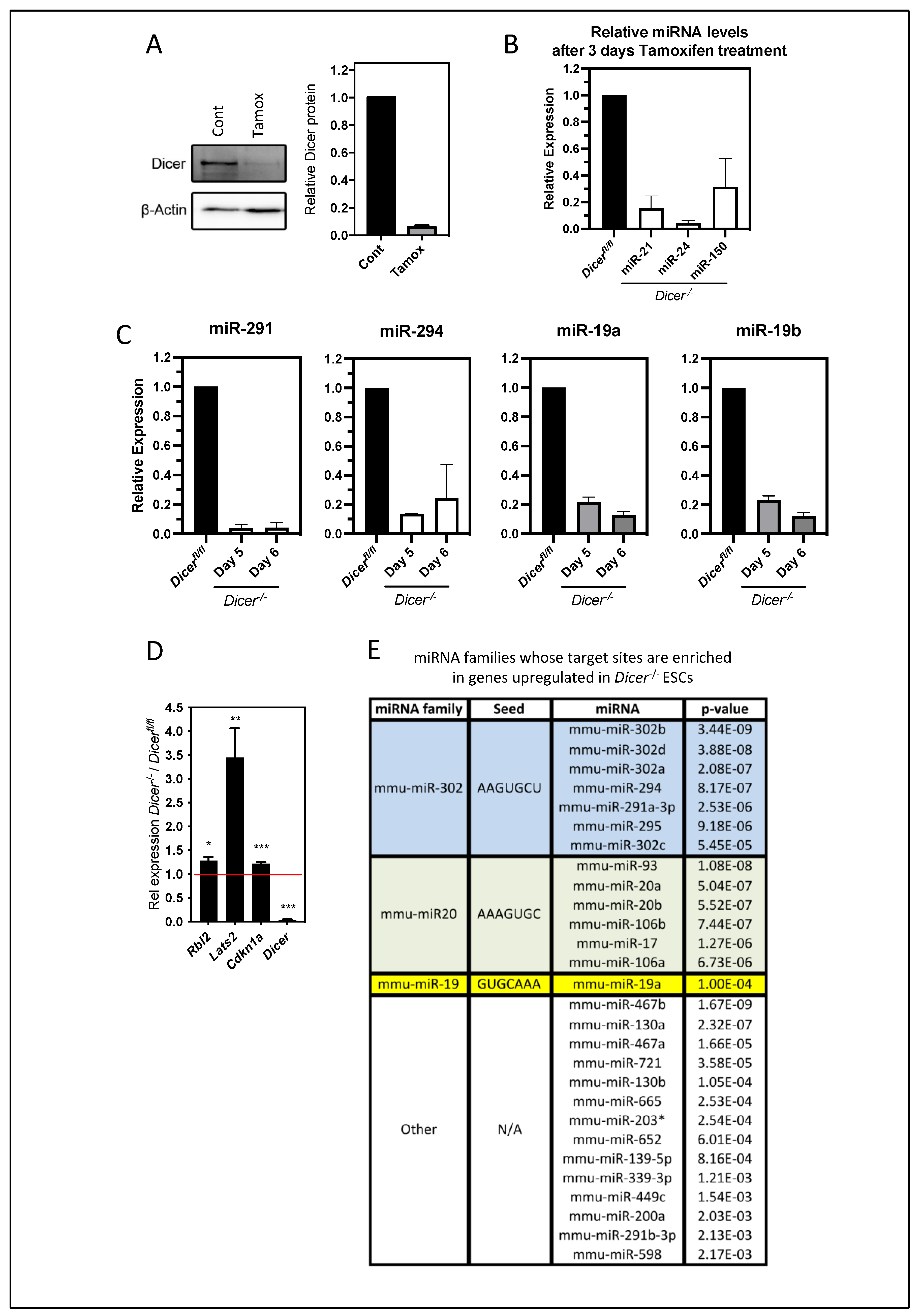 A

Cont Tamox

Dicer

β-Actin

Relative Dicer protein

1.2
1.0
0.8
0.6
0.4
0.2
0.0

Cont Tamox

B

Relative miRNA levels after 3 days Tamoxifen treatment

Relative Expression

1.2
1.0
0.8
0.6
0.4
0.2
0.0

$Dicer^{fl/fl}$ miR-21 miR-24 miR-150

$Dicer^{-/-}$

C

miR-291

Relative Expression

1.2
1.0
0.8
0.6
0.4
0.2
0.0

$Dicer^{fl/fl}$ Day 5 Day 6

$Dicer^{-/-}$

miR-294

1.2
1.0
0.8
0.6
0.4
0.2
0.0

$Dicer^{fl/fl}$ Day 5 Day 6

$Dicer^{-/-}$

miR-19a

1.2
1.0
0.8
0.6
0.4
0.2
0.0

$Dicer^{fl/fl}$ Day 5 Day 6

$Dicer^{-/-}$

miR-19b

1.2
1.0
0.8
0.6
0.4
0.2
0.0

$Dicer^{fl/fl}$ Day 5 Day 6

$Dicer^{-/-}$

D

Rel expression $Dicer^{-/-}$ / $Dicer^{fl/fl}$

4.5
4.0
3.5
3.0
2.5
2.0
1.5
1.0
0.5
0.0

*
**
***
***

Rbl2 Lats2 Cdkn1a Dicer

E

miRNA families whose target sites are enriched in genes upregulated in $Dicer^{-/-}$ ESCs

| miRNA family | Seed | miRNA | p-value |
|---|---|---|---|
| mmu-miR-302 | AAGUGCU | mmu-miR-302b | 3.44E-09 |
| | | mmu-miR-302d | 3.88E-08 |
| | | mmu-miR-302a | 2.08E-07 |
| | | mmu-miR-294 | 8.17E-07 |
| | | mmu-miR-291a-3p | 2.53E-06 |
| | | mmu-miR-295 | 9.18E-06 |
| | | mmu-miR-302c | 5.45E-05 |
| mmu-miR20 | AAAGUGC | mmu-miR-93 | 1.08E-08 |
| | | mmu-miR-20a | 5.04E-07 |
| | | mmu-miR-20b | 5.52E-07 |
| | | mmu-miR-106b | 7.44E-07 |
| | | mmu-miR-17 | 1.27E-06 |
| | | mmu-miR-106a | 6.73E-06 |
| mmu-miR-19 | GUGCAAA | mmu-miR-19a | 1.00E-04 |
| Other | N/A | mmu-miR-467b | 1.67E-09 |
| | | mmu-miR-130a | 2.32E-07 |
| | | mmu-miR-467a | 1.66E-05 |
| | | mmu-miR-721 | 3.58E-05 |
| | | mmu-miR-130b | 1.05E-04 |
| | | mmu-miR-665 | 2.53E-04 |
| | | mmu-miR-203* | 2.54E-04 |
| | | mmu-miR-652 | 6.01E-04 |
| | | mmu-miR-139-5p | 8.16E-04 |
| | | mmu-miR-339-3p | 1.21E-03 |
| | | mmu-miR-449c | 1.54E-03 |
| | | mmu-miR-200a | 2.03E-03 |
| | | mmu-miR-291b-3p | 2.13E-03 |
| | | mmu-miR-598 | 2.17E-03 |